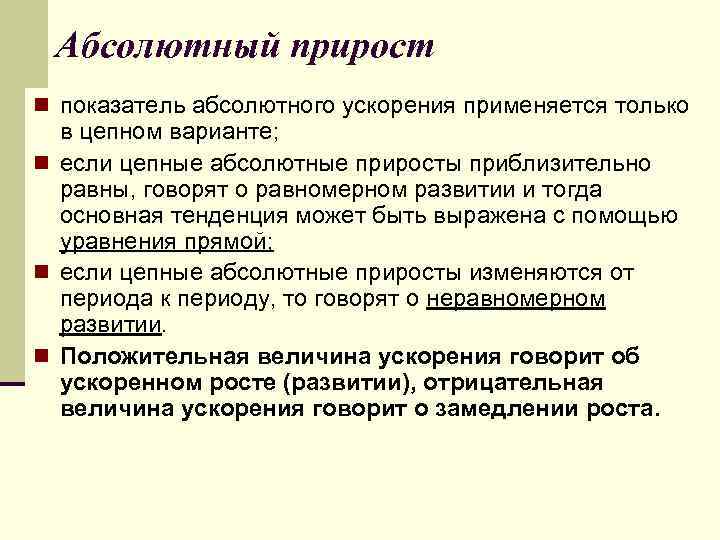 Абсолютный прирост

показатель абсолютного ускорения применяется только в цепном варианте;

если цепные абсолютные приросты приблизительно равны, говорят о равномерном развитии и тогда основная тенденция может быть выражена с помощью уравнения прямой;

если цепные абсолютные приросты изменяются от периода к периоду, то говорят о неравномерном развитии.

Положительная величина ускорения говорит об ускоренном росте (развитии), отрицательная величина ускорения говорит о замедлении роста.